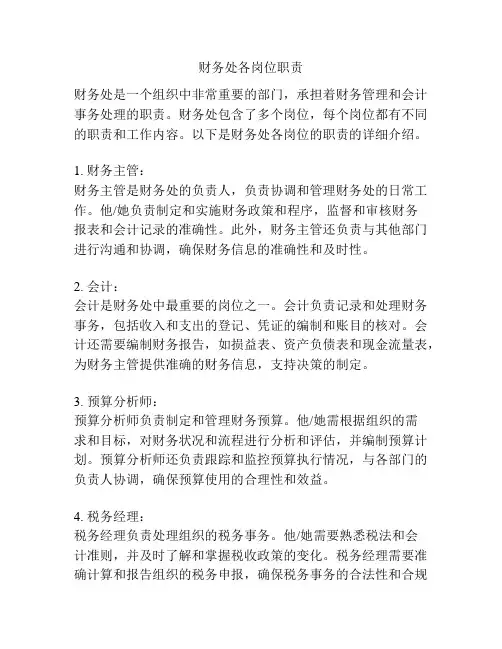 财务处各岗位职责

财务处是一个组织中非常重要的部门，承担着财务管理和会计事务处理的职责。财务处包含了多个岗位，每个岗位都有不同的职责和工作内容。以下是财务处各岗位的职责的详细介绍。

1. 财务主管：
财务主管是财务处的负责人，负责协调和管理财务处的日常工作。他/她负责制定和实施财务政策和程序，监督和审核财务报表和会计记录的准确性。此外，财务主管还负责与其他部门进行沟通和协调，确保财务信息的准确性和及时性。

2. 会计：
会计是财务处中最重要的岗位之一。会计负责记录和处理财务事务，包括收入和支出的登记、凭证的编制和账目的核对。会计还需要编制财务报告，如损益表、资产负债表和现金流量表，为财务主管提供准确的财务信息，支持决策的制定。

3. 预算分析师：
预算分析师负责制定和管理财务预算。他/她需根据组织的需求和目标，对财务状况和流程进行分析和评估，并编制预算计划。预算分析师还负责跟踪和监控预算执行情况，与各部门的负责人协调，确保预算使用的合理性和效益。

4. 税务经理：
税务经理负责处理组织的税务事务。他/她需要熟悉税法和会计准则，并及时了解和掌握税收政策的变化。税务经理需要准确计算和报告组织的税务申报，确保税务事务的合法性和合规